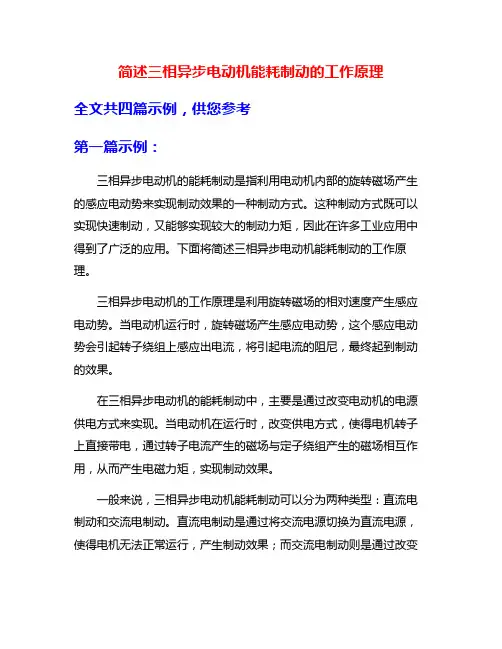 简述三相异步电动机能耗制动的工作原理

全文共四篇示例，供您参考

第一篇示例：

三相异步电动机的能耗制动是指利用电动机内部的旋转磁场产生的感应电动势来实现制动效果的一种制动方式。这种制动方式既可以实现快速制动，又能够实现较大的制动力矩，因此在许多工业应用中得到了广泛的应用。下面将简述三相异步电动机能耗制动的工作原理。

三相异步电动机的工作原理是利用旋转磁场的相对速度产生感应电动势。当电动机运行时，旋转磁场产生感应电动势，这个感应电动势会引起转子绕组上感应出电流，将引起电流的阻尼，最终起到制动的效果。

在三相异步电动机的能耗制动中，主要是通过改变电动机的电源供电方式来实现。当电动机在运行时，改变供电方式，使得电机转子上直接带电，通过转子电流产生的磁场与定子绕组产生的磁场相互作用，从而产生电磁力矩，实现制动效果。

一般来说，三相异步电动机能耗制动可以分为两种类型：直流电制动和交流电制动。直流电制动是通过将交流电源切换为直流电源，使得电机无法正常运行，产生制动效果；而交流电制动则是通过改变